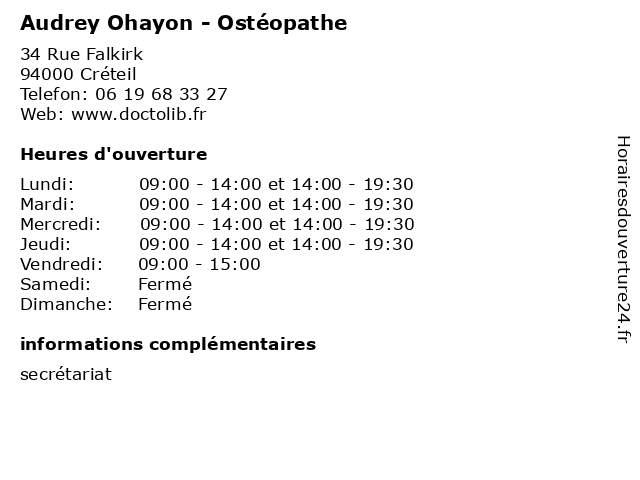 Audrey Ohayon - Ostéopathe

34 Rue Falkirk
94000 Créteil
Telefon: 06 19 68 33 27
Web: www.doctolib.fr

Heures d'ouverture

Lundi: 09:00 - 14:00 et 14:00 - 19:30
Mardi: 09:00 - 14:00 et 14:00 - 19:30
Mercredi: 09:00 - 14:00 et 14:00 - 19:30
Jeudi: 09:00 - 14:00 et 14:00 - 19:30
Vendredi: 09:00 - 15:00
Samedi: Fermé
Dimanche: Fermé

informations complémentaires

secrétariat

Horairesdouverture24.fr